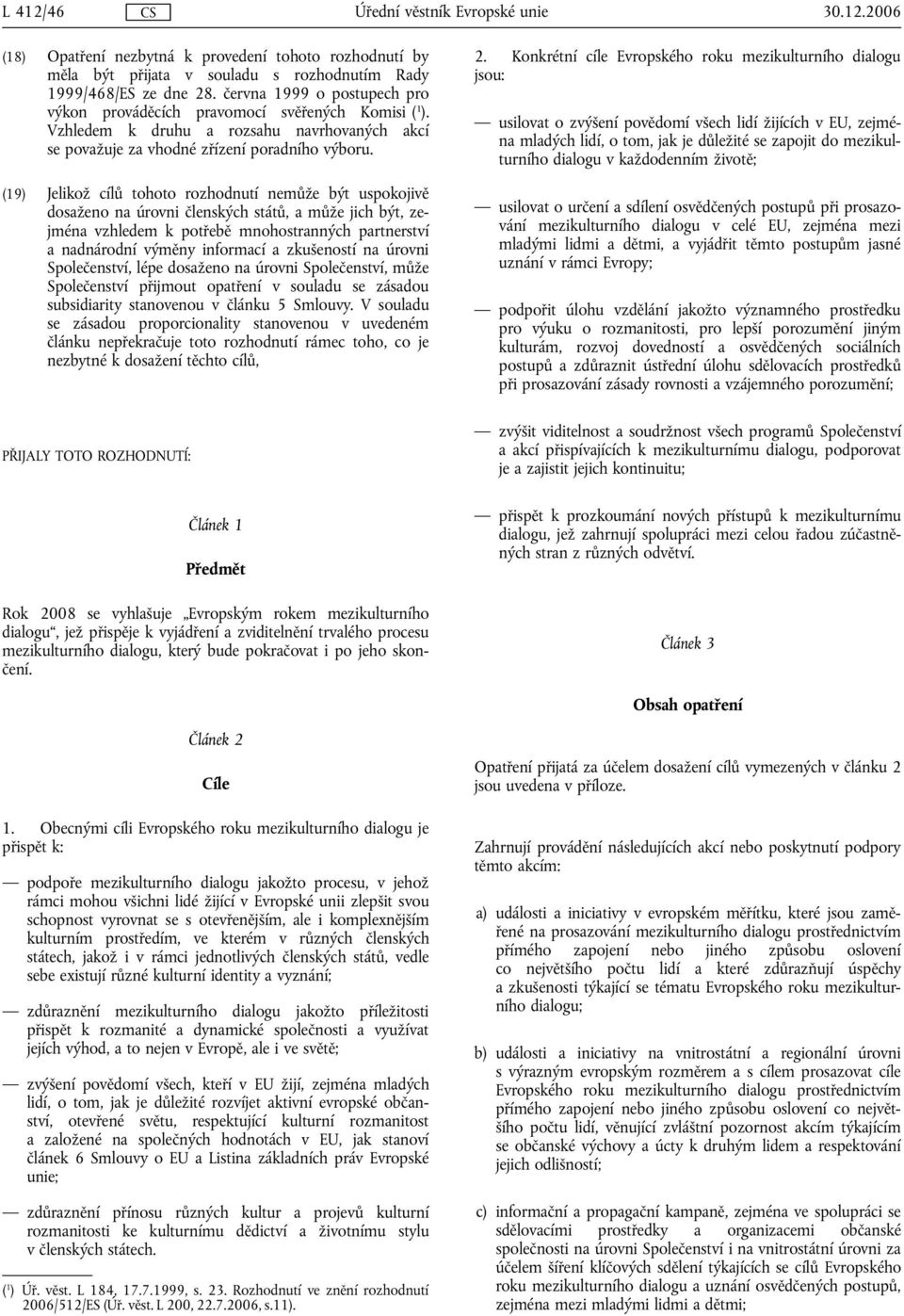 L 412/46 CS Úřední věstník Evropské unie 30.12.2006

(18) Opatření nezbytná k provedení tohoto rozhodnutí by měla být přijata v souladu s rozhodnutím Rady 1999/468/ES ze dne 28. června 1999 o postupech pro výkon prováděcích pravomocí svěřených Komisi ($^1$). Vzhledem k druhu a rozsahu navrhovaných akcí se považuje za vhodné zřízení poradního výboru.

(19) Jelikož cílů tohoto rozhodnutí nemůže být uspokojivě dosaženo na úrovni členských států, a může jich být, zejména vzhledem k potřebě mnohostranných partnerství a nadnárodní výměny informací a zkušeností na úrovni Společenství, lépe dosaženo na úrovni Společenství, může Společenství přijmout opatření v souladu se zásadou subsidiarity stanovenou v článku 5 Smlouvy. V souladu se zásadou proporcionality stanovenou v uvedeném článku nepřekračuje toto rozhodnutí rámec toho, co je nezbytné k dosažení těchto cílů,

PŘIJALY TOTO ROZHODNUTÍ:

Článek 1

Předmět

Rok 2008 se vyhlašuje „Evropským rokem mezikulturního dialogu“, jež přispěje k vyjádření a zviditelnění trvalého procesu mezikulturního dialogu, který bude pokračovat i po jeho skončení.

Článek 2

Cíle

1. Obecnými cíli Evropského roku mezikulturního dialogu je přispět k:

— podpoře mezikulturního dialogu jakožto procesu, v jehož rámci mohou všichni lidé žijící v Evropské unii zlepšit svou schopnost vyrovnat se s otevřenějším, ale i komplexnějším kulturním prostředím, ve kterém v různých členských státech, jakož i v rámci jednotlivých členských států, vedle sebe existují různé kulturní identity a vyznání;

— zdůraznění mezikulturního dialogu jakožto příležitosti přispět k rozmanité a dynamické společnosti a využívat jejích výhod, a to nejen v Evropě, ale i ve světě;

— zvýšení povědomí všech, kteří v EU žijí, zejména mladých lidí, o tom, jak je důležité rozvíjet aktivní evropské občanství, otevřené světu, respektující kulturní rozmanitost a založené na společných hodnotách v EU, jak stanoví článek 6 Smlouvy o EU a Listina základních práv Evropské unie;

— zdůraznění přínosu různých kultur a projevů kulturní rozmanitosti ke kulturnímu dědictví a životnímu stylu v členských státech.

($^1$) Úř. věst. L 184, 17.7.1999, s. 23. Rozhodnutí ve znění rozhodnutí 2006/512/ES (Úř. věst. L 200, 22.7.2006, s.11).

2. Konkrétní cíle Evropského roku mezikulturního dialogu jsou:

— usilovat o zvýšení povědomí všech lidí žijících v EU, zejména mladých lidí, o tom, jak je důležité se zapojit do mezikulturního dialogu v každodenním životě;

— usilovat o určení a sdílení osvědčených postupů při prosazování mezikulturního dialogu v celé EU, zejména mezi mladými lidmi a dětmi, a vyjádřit těmto postupům jasné uznání v rámci Evropy;

— podpořit úlohu vzdělání jakožto významného prostředku pro výuku o rozmanitosti, pro lepší porozumění jiným kulturám, rozvoj dovedností a osvědčených sociálních postupů a zdůraznit ústřední úlohu sdělovacích prostředků při prosazování zásady rovnosti a vzájemného porozumění;

— zvýšit viditelnost a soudržnost všech programů Společenství a akcí přispívajících k mezikulturnímu dialogu, podporovat je a zajistit jejich kontinuitu;

— přispět k prozkoumání nových přístupů k mezikulturnímu dialogu, jež zahrnují spolupráci mezi celou řadou zúčastněných stran z různých odvětví.

Článek 3

Obsah opatření

Opatření přijatá za účelem dosažení cílů vymezených v článku 2 jsou uvedena v příloze.

Zahrnují provádění následujících akcí nebo poskytnutí podpory těmto akcím:

a) události a iniciativy v evropském měřítku, které jsou zaměřené na prosazování mezikulturního dialogu prostřednictvím přímého zapojení nebo jiného způsobu oslovení co největšího počtu lidí a které zdůrazňují úspěchy a zkušenosti týkající se tématu Evropského roku mezikulturního dialogu;

b) události a iniciativy na vnitrostátní a regionální úrovni s výrazným evropským rozměrem a s cílem prosazovat cíle Evropského roku mezikulturního dialogu prostřednictvím přímého zapojení nebo jiného způsobu oslovení co největšího počtu lidí, věnující zvláštní pozornost akcím týkajícím se občanské výchovy a úcty k druhým lidem a respektování jejich odlišností;

c) informační a propagační kampaně, zejména ve spolupráci se sdělovacími prostředky a organizacemi občanské společnosti na úrovni Společenství i na vnitrostátní úrovni za účelem šíření klíčových sdělení týkajících se cílů Evropského roku mezikulturního dialogu a uznání osvědčených postupů, zejména mezi mladými lidmi a dětmi;